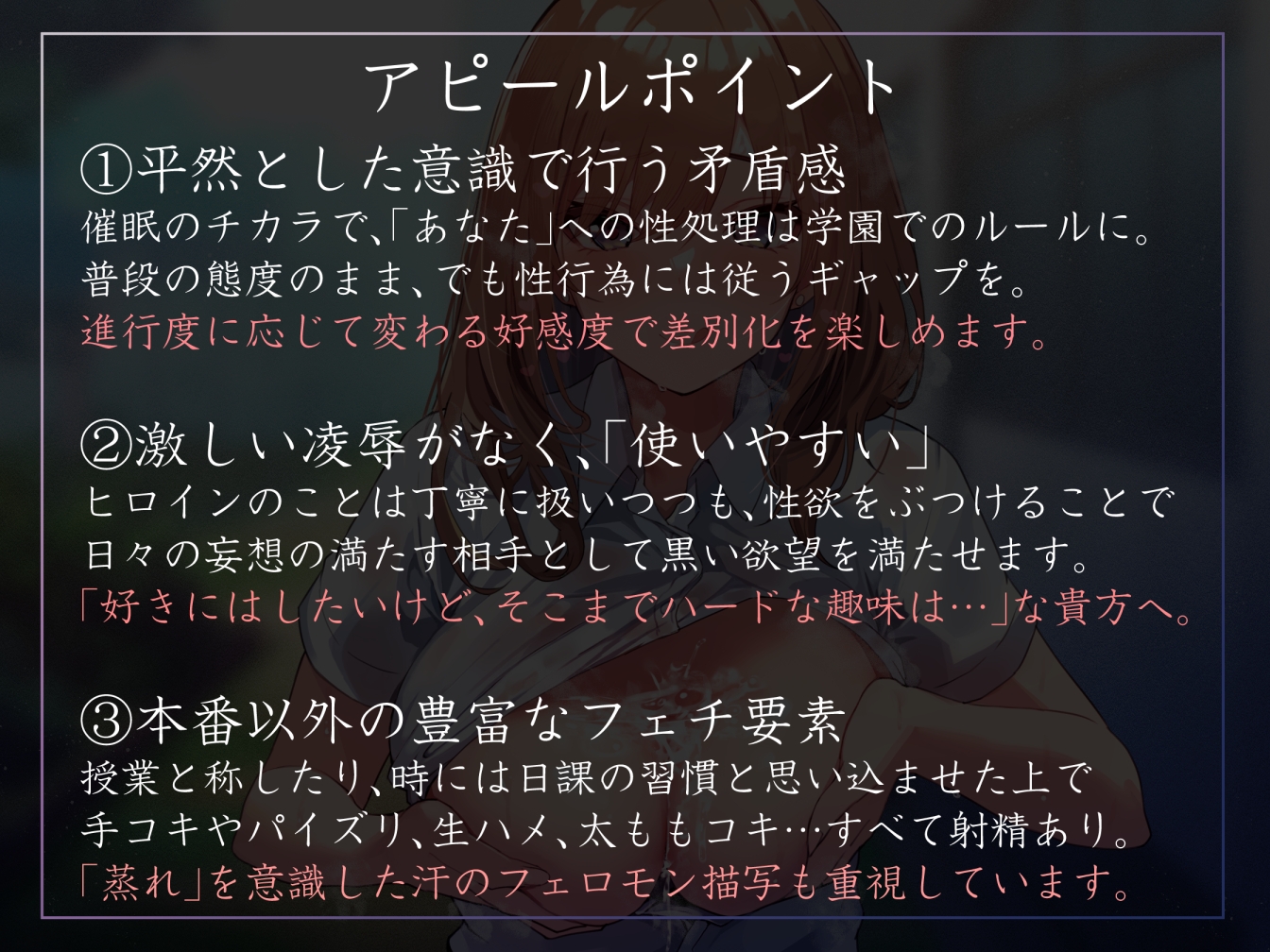 アピールポイント

①平然とした意識で行う矛盾感
催眠のチカラで、「あなた」への性処理は学園でのルールに。
普段の態度のまま、でも性行為には従うギャップを。
進行度に応じて変わる好感度で差別化を楽しめます。

②激しい凌辱がなく、「使いやすい」
ヒロインのことは丁寧に扱いつつも、性欲をぶつけることで
日々の妄想の満たす相手として黒い欲望を満たせます。
「好きにはしたいけど、そこまでハードな趣味は…」な貴方へ。

③本番以外の豊富なフェチ要素
授業と称したり、時には日課の習慣と思い込ませた上で
手コキやパイズリ、生ハメ、太ももコキ…すべて射精あり。
「蒸れ」を意識した汗のフェロモン描写も重視しています。